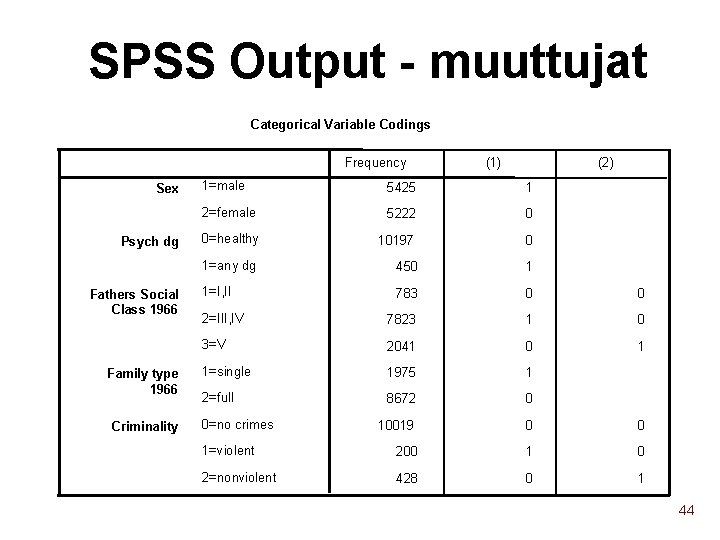 SPSS Output - muuttujat

Categorical Variable Codings

| | | Frequency | (1) | (2) |
|---|---|---|---|---|
| Sex | 1=male | 5425 | 1 | |
| | 2=female | 5222 | 0 | |
| Psych dg | 0=healthy | 10197 | 0 | |
| | 1=any dg | 450 | 1 | |
| Fathers Social Class 1966 | 1=I,II | 783 | 0 | 0 |
| | 2=III,IV | 7823 | 1 | 0 |
| | 3=V | 2041 | 0 | 1 |
| Family type 1966 | 1=single | 1975 | 1 | |
| | 2=full | 8672 | 0 | |
| Criminality | 0=no crimes | 10019 | 0 | 0 |
| | 1=violent | 200 | 1 | 0 |
| | 2=nonviolent | 428 | 0 | 1 |

44